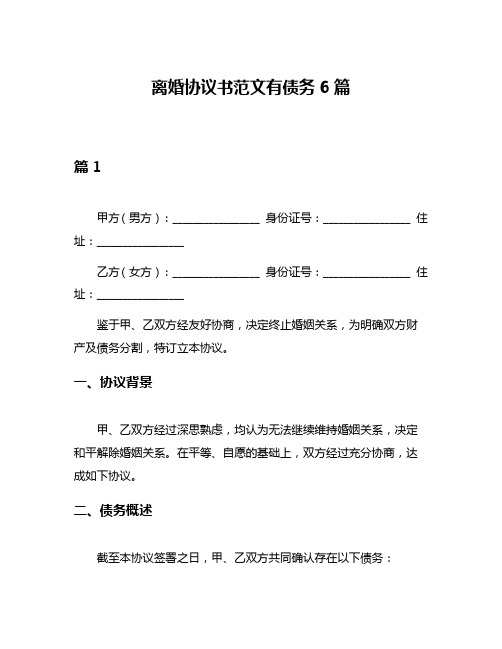 离婚协议书范文有债务 6 篇

篇 1

甲方（男方）：________________ 身份证号：________________ 住址：________________

乙方（女方）：________________ 身份证号：________________ 住址：________________

鉴于甲、乙双方经友好协商，决定终止婚姻关系，为明确双方财产及债务分割，特订立本协议。

一、协议背景

甲、乙双方经过深思熟虑，均认为无法继续维持婚姻关系，决定和平解除婚姻关系。在平等、自愿的基础上，双方经过充分协商，达成如下协议。

二、债务概述

截至本协议签署之日，甲、乙双方共同确认存在以下债务：